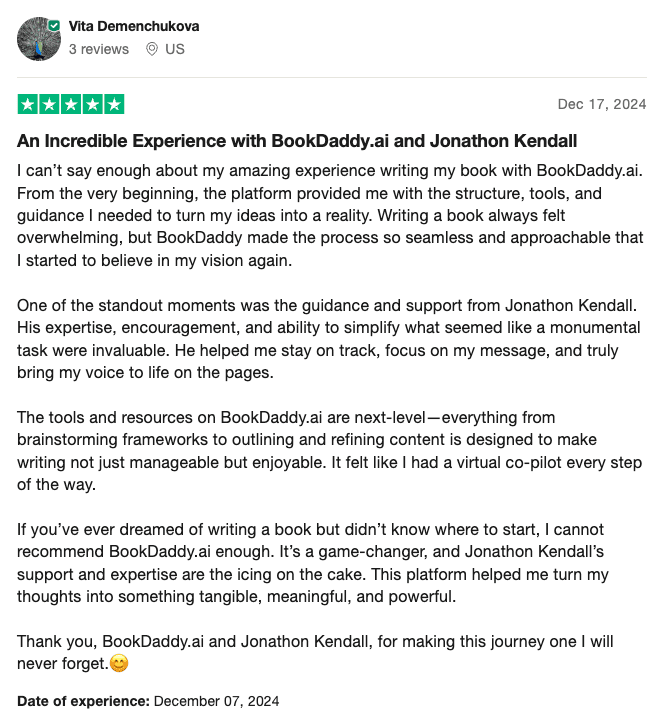 Vita Demenchukova
3 reviews US

Dec 17, 2024

An Incredible Experience with BookDaddy.ai and Jonathon Kendall

I can’t say enough about my amazing experience writing my book with BookDaddy.ai. From the very beginning, the platform provided me with the structure, tools, and guidance I needed to turn my ideas into a reality. Writing a book always felt overwhelming, but BookDaddy made the process so seamless and approachable that I started to believe in my vision again.

One of the standout moments was the guidance and support from Jonathon Kendall. His expertise, encouragement, and ability to simplify what seemed like a monumental task were invaluable. He helped me stay on track, focus on my message, and truly bring my voice to life on the pages.

The tools and resources on BookDaddy.ai are next-level—everything from brainstorming frameworks to outlining and refining content is designed to make writing not just manageable but enjoyable. It felt like I had a virtual co-pilot every step of the way.

If you’ve ever dreamed of writing a book but didn’t know where to start, I cannot recommend BookDaddy.ai enough. It’s a game-changer, and Jonathon Kendall’s support and expertise are the icing on the cake. This platform helped me turn my thoughts into something tangible, meaningful, and powerful.

Thank you, BookDaddy.ai and Jonathon Kendall, for making this journey one I will never forget.😊

Date of experience: December 07, 2024